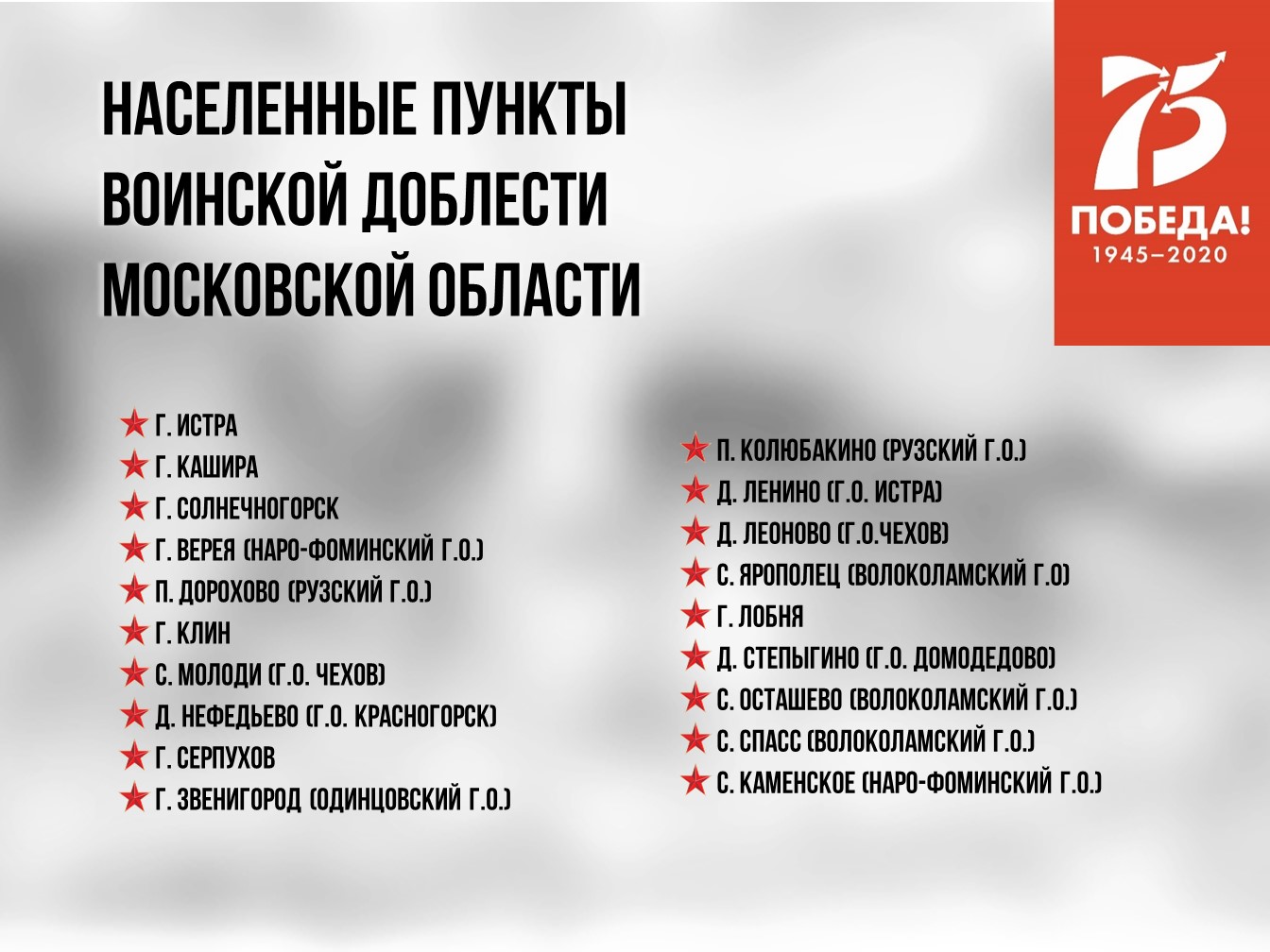 НАСЕЛЕННЫЕ ПУНКТЫ ВОИНСКОЙ ДОБЛЕСТИ МОСКОВСКОЙ ОБЛАСТИ

75
ПОБЕДА!
1945–2020

Г. ИСТРА
Г. КАШИРА
Г. СОЛНЕЧНОГОРСК
Г. ВЕРЕЯ (НАРО-ФОМИНСКИЙ Г.О.)
П. ДОРОХОВО (РУЗСКИЙ Г.О.)
Г. КЛИН
С. МОЛОДИ (Г.О. ЧЕХОВ)
Д. НЕФЕДЬЕВО (Г.О. КРАСНОГОРСК)
Г. СЕРПУХОВ
Г. ЗВЕНИГОРОД (ОДИНЦОВСКИЙ Г.О.)

П. КОЛЮБАКИНО (РУЗСКИЙ Г.О.)
Д. ЛЕНИНО (Г.О. ИСТРА)
Д. ЛЕОНОВО (Г.О.ЧЕХОВ)
С. ЯРОПОЛЕЦ (ВОЛОКОЛАМСКИЙ Г.О)
Г. ЛОБНЯ
Д. СТЕПЫГИНО (Г.О. ДОМОДЕДОВО)
С. ОСТАШЕВО (ВОЛОКОЛАМСКИЙ Г.О.)
С. СПАСС (ВОЛОКОЛАМСКИЙ Г.О.)
С. КАМЕНСКОЕ (НАРО-ФОМИНСКИЙ Г.О.)